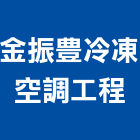 金振豐冷凍
空調工程